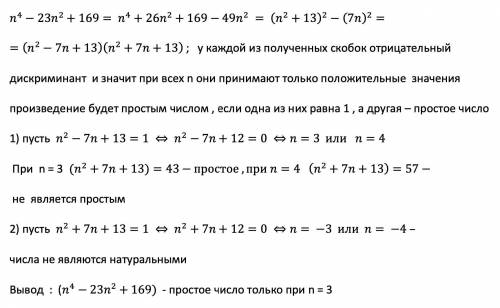 $n^4 - 23n^2 + 169 = n^4 + 26n^2 + 169 - 49n^2 = (n^2 + 13)^2 - (7n)^2 =$

$= (n^2 - 7n + 13)(n^2 + 7n + 13)$ ; у каждой из полученных скобок отрицательный дискриминант и значит при всех n они принимают только положительные значения

произведение будет простым числом , если одна из них равна 1 , а другая – простое число

1) пусть $n^2 - 7n + 13 = 1 \Leftrightarrow n^2 - 7n + 12 = 0 \Leftrightarrow n = 3$ или $n = 4$

При n = 3 $(n^2 + 7n + 13) = 43 -$ простое , при $n = 4$ $(n^2 + 7n + 13) = 57 -$ не является простым

2) пусть $n^2 + 7n + 13 = 1 \Leftrightarrow n^2 + 7n + 12 = 0 \Leftrightarrow n = -3$ или $n = -4$ –

числа не являются натуральными

Вывод : $(n^4 - 23n^2 + 169)$ - простое число только при n = 3